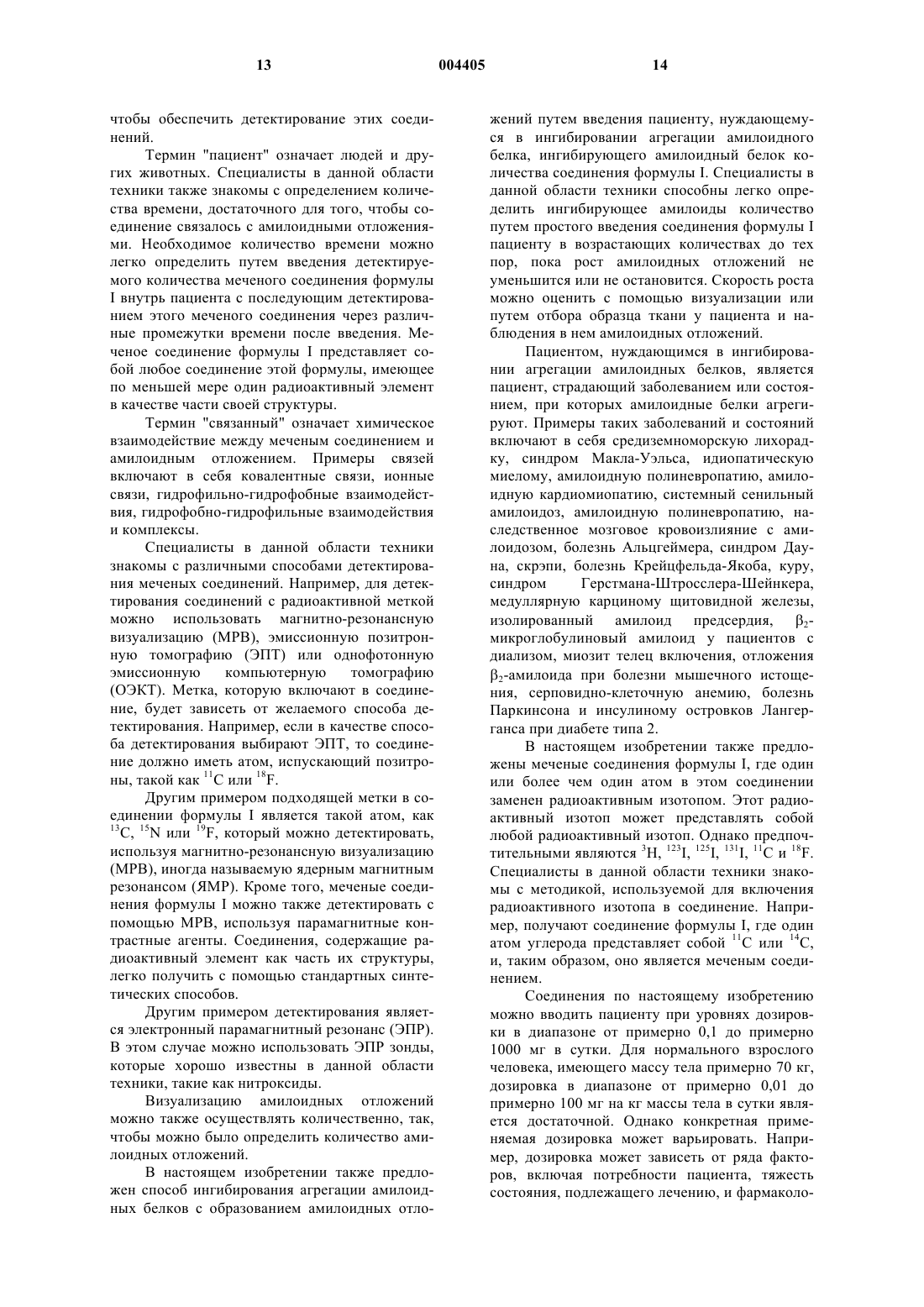 13 004405 14

чтобы обеспечить детектирование этих соединений.

Термин "пациент" означает людей и других животных. Специалисты в данной области техники также знакомы с определением количества времени, достаточного для того, чтобы соединение связалось с амилоидными отложениями. Необходимое количество времени можно легко определить путем введения детектируемого количества меченого соединения формулы I внутрь пациента с последующим детектированием этого меченого соединения через различные промежутки времени после введения. Меченое соединение формулы I представляет собой любое соединение этой формулы, имеющее по меньшей мере один радиоактивный элемент в качестве части своей структуры.

Термин "связанный" означает химическое взаимодействие между меченым соединением и амилоидным отложением. Примеры связей включают в себя ковалентные связи, ионные связи, гидрофильно-гидрофобные взаимодействия, гидрофобно-гидрофильные взаимодействия и комплексы.

Специалисты в данной области техники знакомы с различными способами детектирования меченых соединений. Например, для детектирования соединений с радиоактивной меткой можно использовать магнитно-резонансную визуализацию (МРВ), эмиссионную позитронную томографию (ЭПТ) или однофотонную эмиссионную компьютерную томографию (ОЭКТ). Метка, которую включают в соединение, будет зависеть от желаемого способа детектирования. Например, если в качестве способа детектирования выбирают ЭПТ, то соединение должно иметь атом, испускающий позитроны, такой как $^{11}C$ или $^{18}F$.

Другим примером подходящей метки в соединении формулы I является такой атом, как $^{13}C$, $^{15}N$ или $^{19}F$, который можно детектировать, используя магнитно-резонансную визуализацию (МРВ), иногда называемую ядерным магнитным резонансом (ЯМР). Кроме того, меченые соединения формулы I можно также детектировать с помощью МРВ, используя парамагнитные контрастные агенты. Соединения, содержащие радиоактивный элемент как часть их структуры, легко получить с помощью стандартных синтетических способов.

Другим примером детектирования является электронный парамагнитный резонанс (ЭПР). В этом случае можно использовать ЭПР зонды, которые хорошо известны в данной области техники, такие как нитроксиды.

Визуализацию амилоидных отложений можно также осуществлять количественно, так, чтобы можно было определить количество амилоидных отложений.

В настоящем изобретении также предложен способ ингибирования агрегации амилоидных белков с образованием амилоидных отложений путем введения пациенту, нуждающемуся в ингибировании агрегации амилоидного белка, ингибирующего амилоидный белок количества соединения формулы I. Специалисты в данной области техники способны легко определить ингибирующее амилоиды количество путем простого введения соединения формулы I пациенту в возрастающих количествах до тех пор, пока рост амилоидных отложений не уменьшится или не остановится. Скорость роста можно оценить с помощью визуализации или путем отбора образца ткани у пациента и наблюдения в нем амилоидных отложений.

Пациентом, нуждающимся в ингибировании агрегации амилоидных белков, является пациент, страдающий заболеванием или состоянием, при которых амилоидные белки агрегируют. Примеры таких заболеваний и состояний включают в себя средиземноморскую лихорадку, синдром Макла-Уэльса, идиопатическую миелому, амилоидную полиневропатию, амилоидную кардиомиопатию, системный сенильный амилоидоз, амилоидную полиневропатию, наследственное мозговое кровоизлияние с амилоидозом, болезнь Альцгеймера, синдром Дауна, скрэпи, болезнь Крейцфельда-Якоба, куру, синдром Герстмана-Штросслера-Шейнкера, медуллярную карциному щитовидной железы, изолированный амилоид предсердия, $\beta_2$-микроглобулиновый амилоид у пациентов с диализом, миозит телец включения, отложения $\beta_2$-амилоида при болезни мышечного истощения, серповидно-клеточную анемию, болезнь Паркинсона и инсулиному островков Лангерганса при диабете типа 2.

В настоящем изобретении также предложены меченые соединения формулы I, где один или более чем один атом в этом соединении заменен радиоактивным изотопом. Этот радиоактивный изотоп может представлять собой любой радиоактивный изотоп. Однако предпочтительными являются $^{3}H$, $^{123}I$, $^{125}I$, $^{131}I$, $^{11}C$ и $^{18}F$. Специалисты в данной области техники знакомы с методикой, используемой для включения радиоактивного изотопа в соединение. Например, получают соединение формулы I, где один атом углерода представляет собой $^{11}C$ или $^{14}C$, и, таким образом, оно является меченым соединением.

Соединения по настоящему изобретению можно вводить пациенту при уровнях дозировки в диапазоне от примерно 0,1 до примерно 1000 мг в сутки. Для нормального взрослого человека, имеющего массу тела примерно 70 кг, дозировка в диапазоне от примерно 0,01 до примерно 100 мг на кг массы тела в сутки является достаточной. Однако конкретная применяемая дозировка может варьировать. Например, дозировка может зависеть от ряда факторов, включая потребности пациента, тяжесть состояния, подлежащего лечению, и фармаколо-